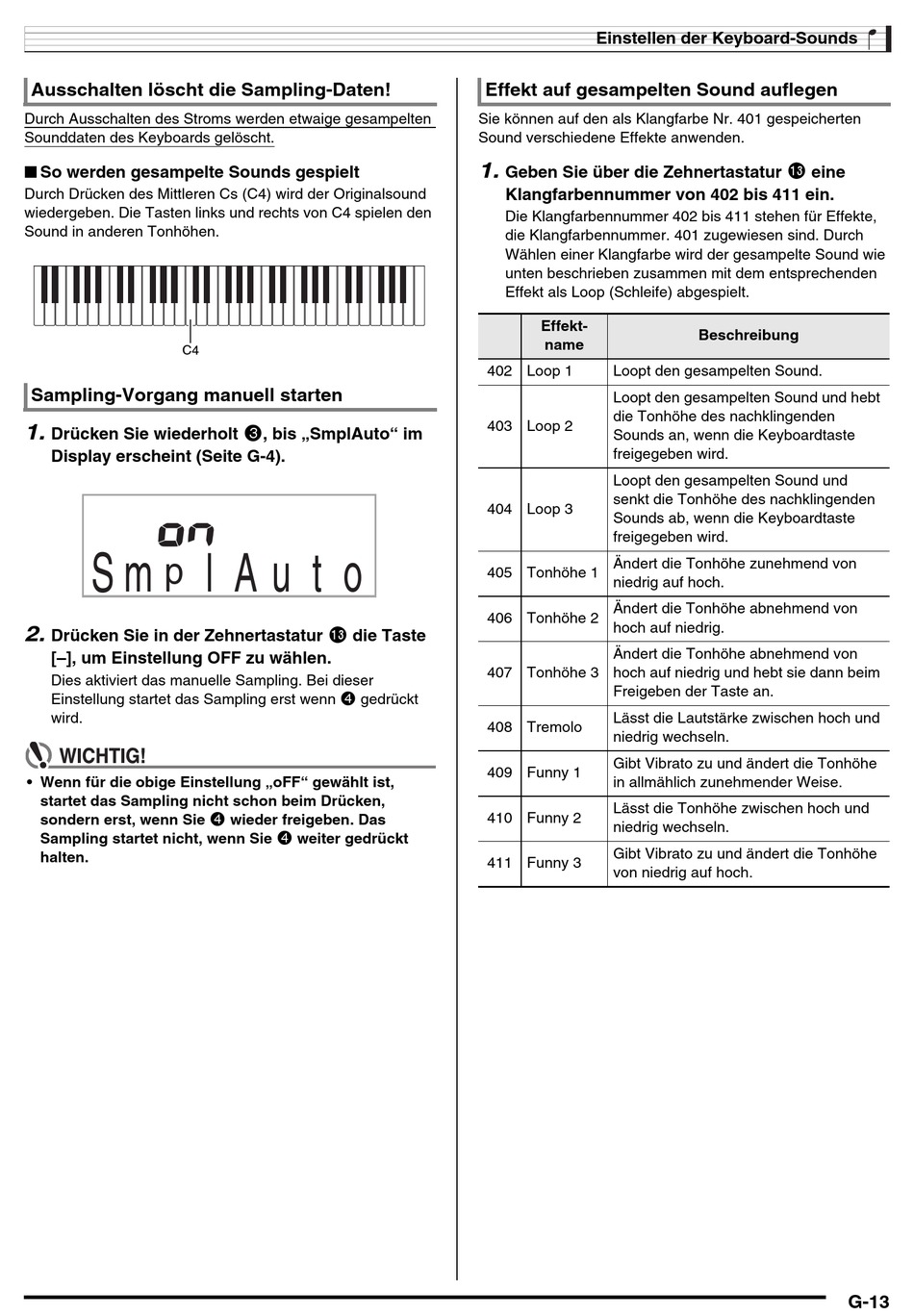 Einstellen der Keyboard-Sounds

Ausschalten löscht die Sampling-Daten!

Durch Ausschalten des Stroms werden etwaige gesampelten Sounddaten des Keyboards gelöscht.

■ So werden gesampelte Sounds gespielt

Durch Drücken des Mittleren Cs (C4) wird der Originalsound wiedergeben. Die Tasten links und rechts von C4 spielen den Sound in anderen Tonhöhen.

C4

Sampling-Vorgang manuell starten

1. Drücken Sie wiederholt ❸, bis „SmplAuto“ im Display erscheint (Seite G-4).

on
SmplAuto

2. Drücken Sie in der Zehnertastatur ⓭ die Taste [–], um Einstellung OFF zu wählen.

Dies aktiviert das manuelle Sampling. Bei dieser Einstellung startet das Sampling erst wenn ❹ gedrückt wird.

WICHTIG!

• Wenn für die obige Einstellung „oFF“ gewählt ist, startet das Sampling nicht schon beim Drücken, sondern erst, wenn Sie ❹ wieder freigeben. Das Sampling startet nicht, wenn Sie ❹ weiter gedrückt halten.

Effekt auf gesampelten Sound auflegen

Sie können auf den als Klangfarbe Nr. 401 gespeicherten Sound verschiedene Effekte anwenden.

1. Geben Sie über die Zehnertastatur ⓭ eine Klangfarbennummer von 402 bis 411 ein.

Die Klangfarbennummer 402 bis 411 stehen für Effekte, die Klangfarbennummer. 401 zugewiesen sind. Durch Wählen einer Klangfarbe wird der gesampelte Sound wie unten beschrieben zusammen mit dem entsprechenden Effekt als Loop (Schleife) abgespielt.

| | Effekt-name | Beschreibung |
|---|---|---|
| 402 | Loop 1 | Loopt den gesampelten Sound. |
| 403 | Loop 2 | Loopt den gesampelten Sound und hebt die Tonhöhe des nachklingenden Sounds an, wenn die Keyboardtaste freigegeben wird. |
| 404 | Loop 3 | Loopt den gesampelten Sound und senkt die Tonhöhe des nachklingenden Sounds ab, wenn die Keyboardtaste freigegeben wird. |
| 405 | Tonhöhe 1 | Ändert die Tonhöhe zunehmend von niedrig auf hoch. |
| 406 | Tonhöhe 2 | Ändert die Tonhöhe abnehmend von hoch auf niedrig. |
| 407 | Tonhöhe 3 | Ändert die Tonhöhe abnehmend von hoch auf niedrig und hebt sie dann beim Freigeben der Taste an. |
| 408 | Tremolo | Lässt die Lautstärke zwischen hoch und niedrig wechseln. |
| 409 | Funny 1 | Gibt Vibrato zu und ändert die Tonhöhe in allmählich zunehmender Weise. |
| 410 | Funny 2 | Lässt die Tonhöhe zwischen hoch und niedrig wechseln. |
| 411 | Funny 3 | Gibt Vibrato zu und ändert die Tonhöhe von niedrig auf hoch. |

G-13